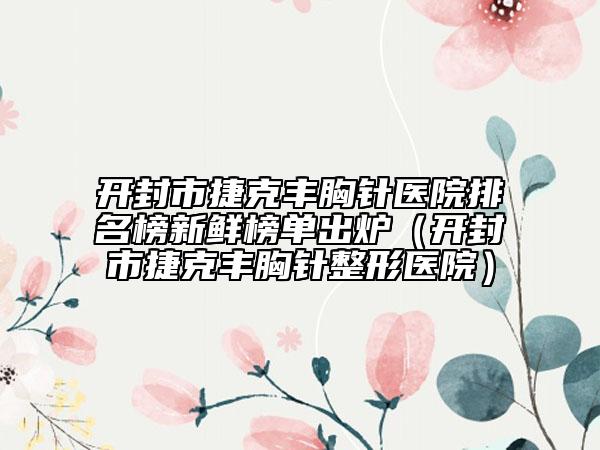 开封市捷克丰胸针医院排名榜新鲜榜单出炉（开封市捷克丰胸针整形医院）